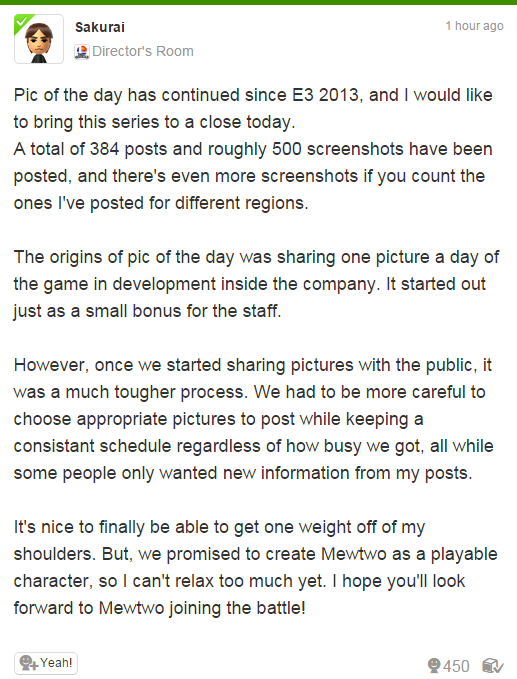 Sakurai
1 hour ago
Director's Room

Pic of the day has continued since E3 2013, and I would like to bring this series to a close today.
A total of 384 posts and roughly 500 screenshots have been posted, and there's even more screenshots if you count the ones I've posted for different regions.

The origins of pic of the day was sharing one picture a day of the game in development inside the company. It started out just as a small bonus for the staff.

However, once we started sharing pictures with the public, it was a much tougher process. We had to be more careful to choose appropriate pictures to post while keeping a consistant schedule regardless of how busy we got, all while some people only wanted new information from my posts.

It's nice to finally be able to get one weight off of my shoulders. But, we promised to create Mewtwo as a playable character, so I can't relax too much yet. I hope you'll look forward to Mewtwo joining the battle!

Yeah!
450